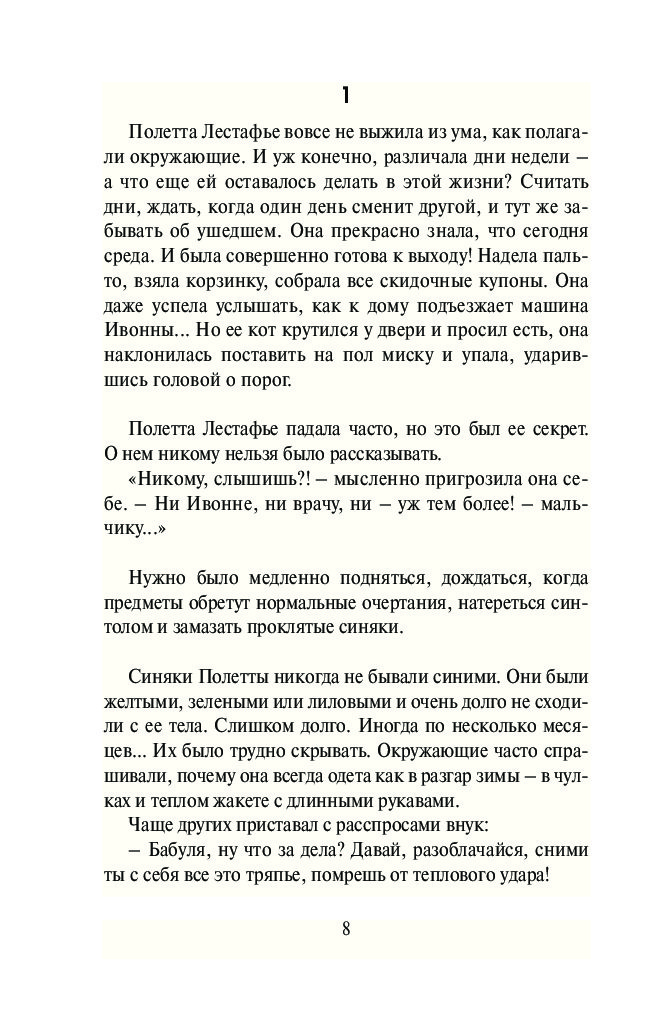 1

Полетта Лестафье вовсе не выжила из ума, как полагали окружающие. И уж конечно, различала дни недели – а что еще ей оставалось делать в этой жизни? Считать дни, ждать, когда один день сменит другой, и тут же забывать об ушедшем. Она прекрасно знала, что сегодня среда. И была совершенно готова к выходу! Надела пальто, взяла корзинку, собрала все скидочные купоны. Она даже успела услышать, как к дому подъезжает машина Ивонны... Но ее кот крутился у двери и просил есть, она наклонилась поставить на пол миску и упала, ударившись головой о порог.

Полетта Лестафье падала часто, но это был ее секрет. О нем никому нельзя было рассказывать.
«Никому, слышишь?! – мысленно пригрозила она себе. – Ни Ивонне, ни врачу, ни – уж тем более! – мальчику...»

Нужно было медленно подняться, дождаться, когда предметы обретут нормальные очертания, натереться синтолом и замазать проклятые синяки.

Синяки Полетты никогда не бывали синими. Они были желтыми, зелеными или лиловыми и очень долго не сходили с ее тела. Слишком долго. Иногда по несколько месяцев... Их было трудно скрывать. Окружающие часто спрашивали, почему она всегда одета как в разгар зимы – в чулках и теплом жакете с длинными рукавами.
Чаще других приставал с расспросами внук:
– Бабуля, ну что за дела? Давай, разоблачайся, сними ты с себя все это тряпье, помрешь от теплового удара!

8